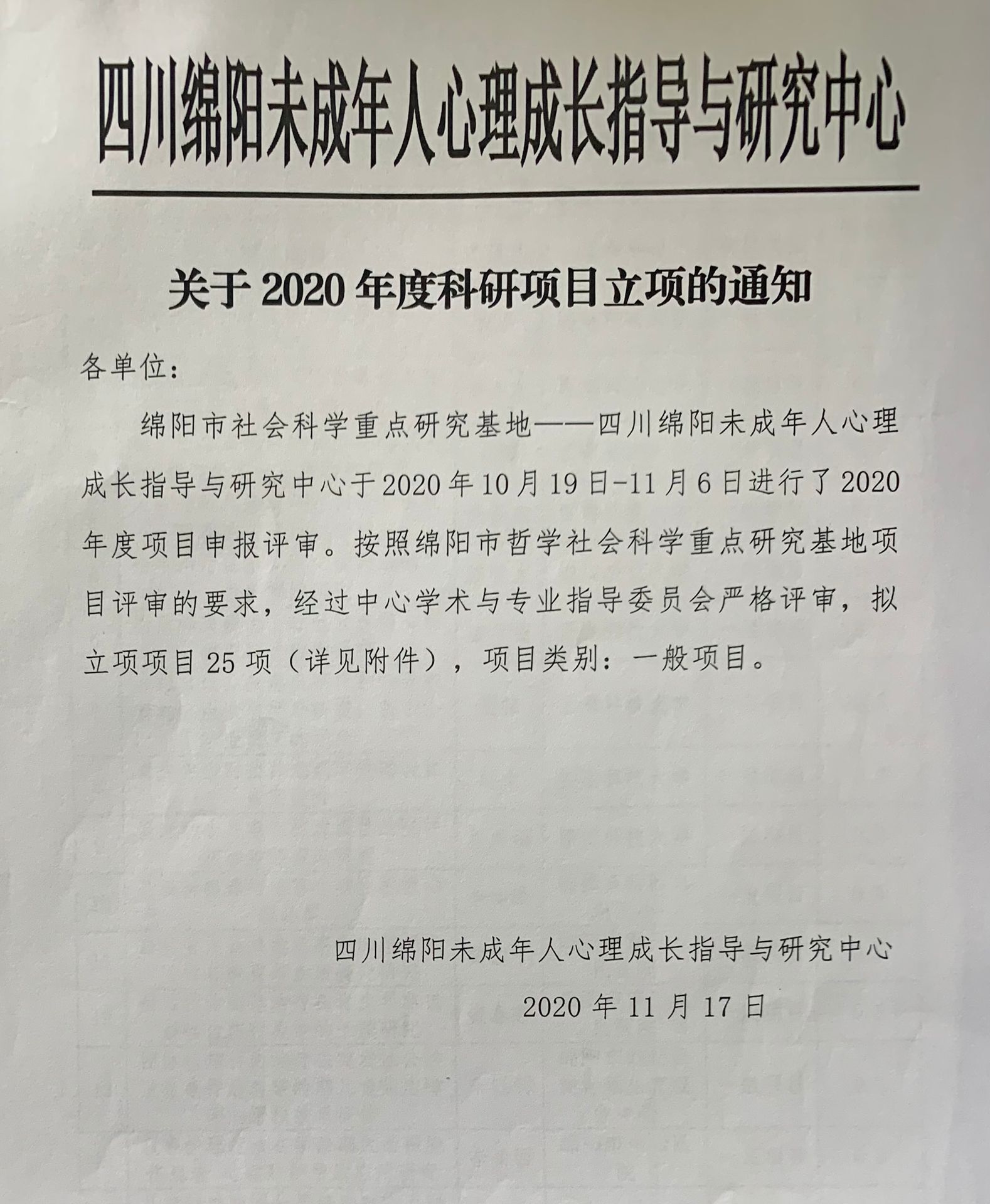 四川绵阳未成年人心理成长指导与研究中心

关于 2020 年度科研项目立项的通知

各单位：

绵阳市社会科学重点研究基地——四川绵阳未成年人心理成长指导与研究中心于 2020 年 10 月 19 日-11 月 6 日进行了 2020 年度项目申报评审。按照绵阳市哲学社会科学重点研究基地项目评审的要求，经过中心学术与专业指导委员会严格评审，拟立项项目 25 项（详见附件），项目类别：一般项目。

四川绵阳未成年人心理成长指导与研究中心

2020 年 11 月 17 日